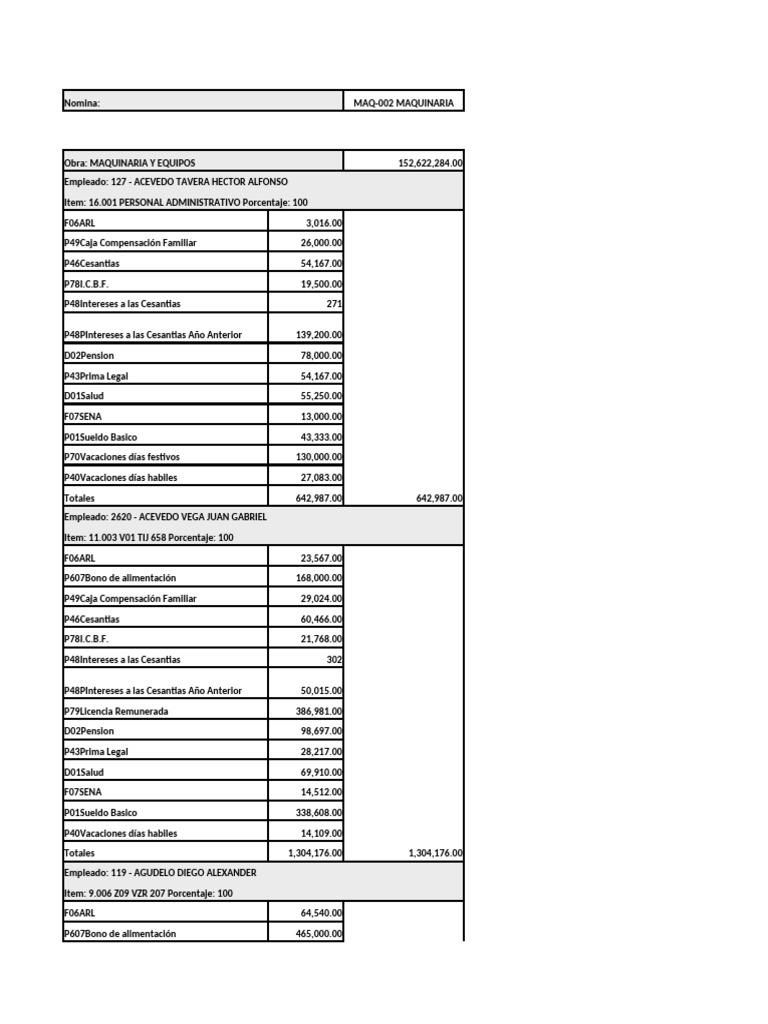 | Nomina: | MAQ-002 MAQUINARIA |
|---|---|

| Obra: MAQUINARIA Y EQUIPOS | | 152,622,284.00 |
|---|---|---|
| Empleado: 127 - ACEVEDO TAVERA HECTOR ALFONSO | | |
| Item: 16.001 PERSONAL ADMINISTRATIVO Porcentaje: 100 | | |
| F06ARL | 3,016.00 | |
| P49Caja Compensación Familiar | 26,000.00 | |
| P46Cesantias | 54,167.00 | |
| P78I.C.B.F. | 19,500.00 | |
| P48Intereses a las Cesantias | 271 | |
| P48PIntereses a las Cesantias Año Anterior | 139,200.00 | |
| D02Pension | 78,000.00 | |
| P43Prima Legal | 54,167.00 | |
| D01Salud | 55,250.00 | |
| F07SENA | 13,000.00 | |
| P01Sueldo Basico | 43,333.00 | |
| P70Vacaciones días festivos | 130,000.00 | |
| P40Vacaciones días habiles | 27,083.00 | |
| Totales | 642,987.00 | 642,987.00 |
| Empleado: 2620 - ACEVEDO VEGA JUAN GABRIEL | | |
| Item: 11.003 V01 TIJ 658 Porcentaje: 100 | | |
| F06ARL | 23,567.00 | |
| P607Bono de alimentación | 168,000.00 | |
| P49Caja Compensación Familiar | 29,024.00 | |
| P46Cesantias | 60,466.00 | |
| P78I.C.B.F. | 21,768.00 | |
| P48Intereses a las Cesantias | 302 | |
| P48PIntereses a las Cesantias Año Anterior | 50,015.00 | |
| P79Licencia Remunerada | 386,981.00 | |
| D02Pension | 98,697.00 | |
| P43Prima Legal | 28,217.00 | |
| D01Salud | 69,910.00 | |
| F07SENA | 14,512.00 | |
| P01Sueldo Basico | 338,608.00 | |
| P40Vacaciones días habiles | 14,109.00 | |
| Totales | 1,304,176.00 | 1,304,176.00 |
| Empleado: 119 - AGUDELO DIEGO ALEXANDER | | |
| Item: 9.006 Z09 VZR 207 Porcentaje: 100 | | |
| F06ARL | 64,540.00 | |
| P607Bono de alimentación | 465,000.00 | |